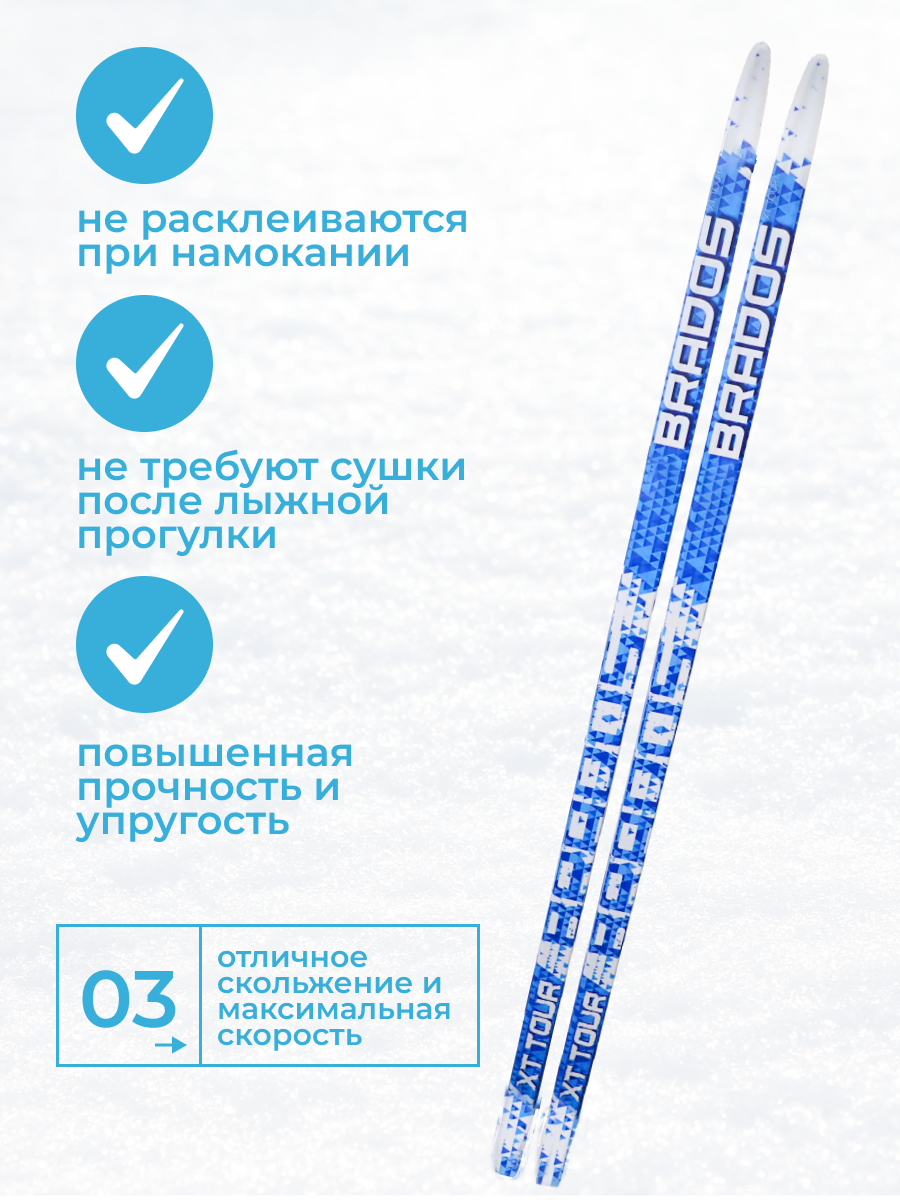 не расклеиваются при намокании

не требуют сушки после лыжной прогулки

повышенная прочность и упругость

03

отличное скольжение и максимальная скорость

BRADOS

BRADOS

XT TOUR

XT TOUR